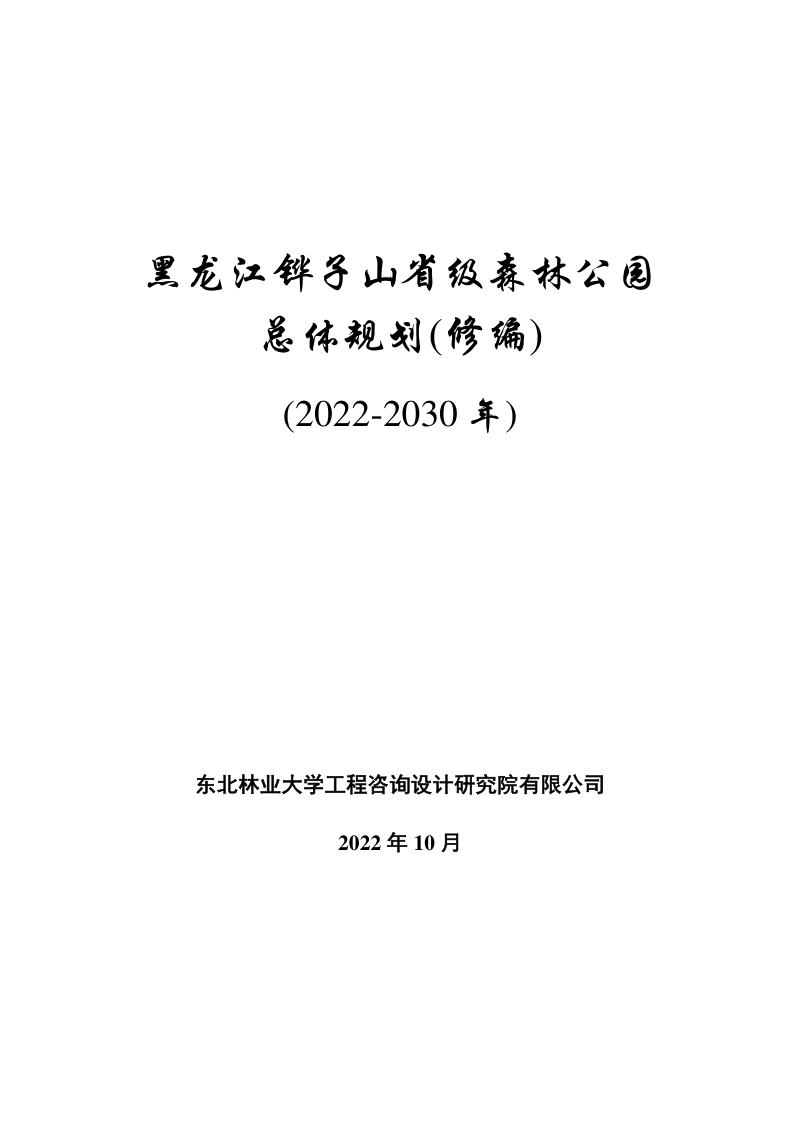 黑龙江铧子山省级森林公园

总体规划(修编)

(2022-2030 年)

东北林业大学工程咨询设计研究院有限公司

2022 年 10 月